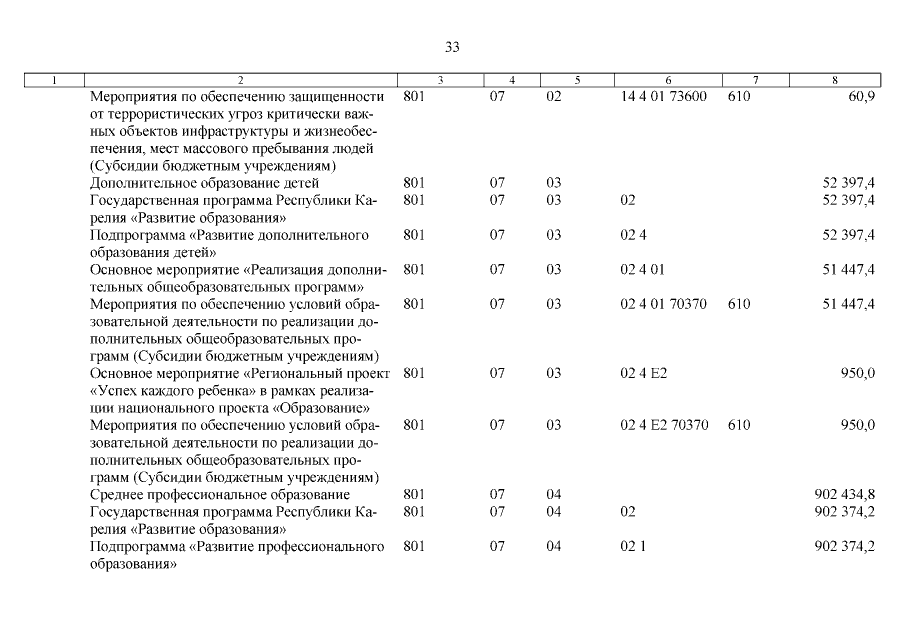 33

| 1 | 2 | 3 | 4 | 5 | 6 | 7 | 8 |
|---|---|---|---|---|---|---|---|
| | Мероприятия по обеспечению защищенности от террористических угроз критически важных объектов инфраструктуры и жизнеобеспечения, мест массового пребывания людей (Субсидии бюджетным учреждениям) | 801 | 07 | 02 | 14 4 01 73600 | 610 | 60,9 |
| | Дополнительное образование детей | 801 | 07 | 03 | | | 52 397,4 |
| | Государственная программа Республики Карелия «Развитие образования» | 801 | 07 | 03 | 02 | | 52 397,4 |
| | Подпрограмма «Развитие дополнительного образования детей» | 801 | 07 | 03 | 02 4 | | 52 397,4 |
| | Основное мероприятие «Реализация дополнительных общеобразовательных программ» | 801 | 07 | 03 | 02 4 01 | | 51 447,4 |
| | Мероприятия по обеспечению условий образовательной деятельности по реализации дополнительных общеобразовательных программ (Субсидии бюджетным учреждениям) | 801 | 07 | 03 | 02 4 01 70370 | 610 | 51 447,4 |
| | Основное мероприятие «Региональный проект «Успех каждого ребенка» в рамках реализации национального проекта «Образование» | 801 | 07 | 03 | 02 4 E2 | | 950,0 |
| | Мероприятия по обеспечению условий образовательной деятельности по реализации дополнительных общеобразовательных программ (Субсидии бюджетным учреждениям) | 801 | 07 | 03 | 02 4 E2 70370 | 610 | 950,0 |
| | Среднее профессиональное образование | 801 | 07 | 04 | | | 902 434,8 |
| | Государственная программа Республики Карелия «Развитие образования» | 801 | 07 | 04 | 02 | | 902 374,2 |
| | Подпрограмма «Развитие профессионального образования» | 801 | 07 | 04 | 02 1 | | 902 374,2 |